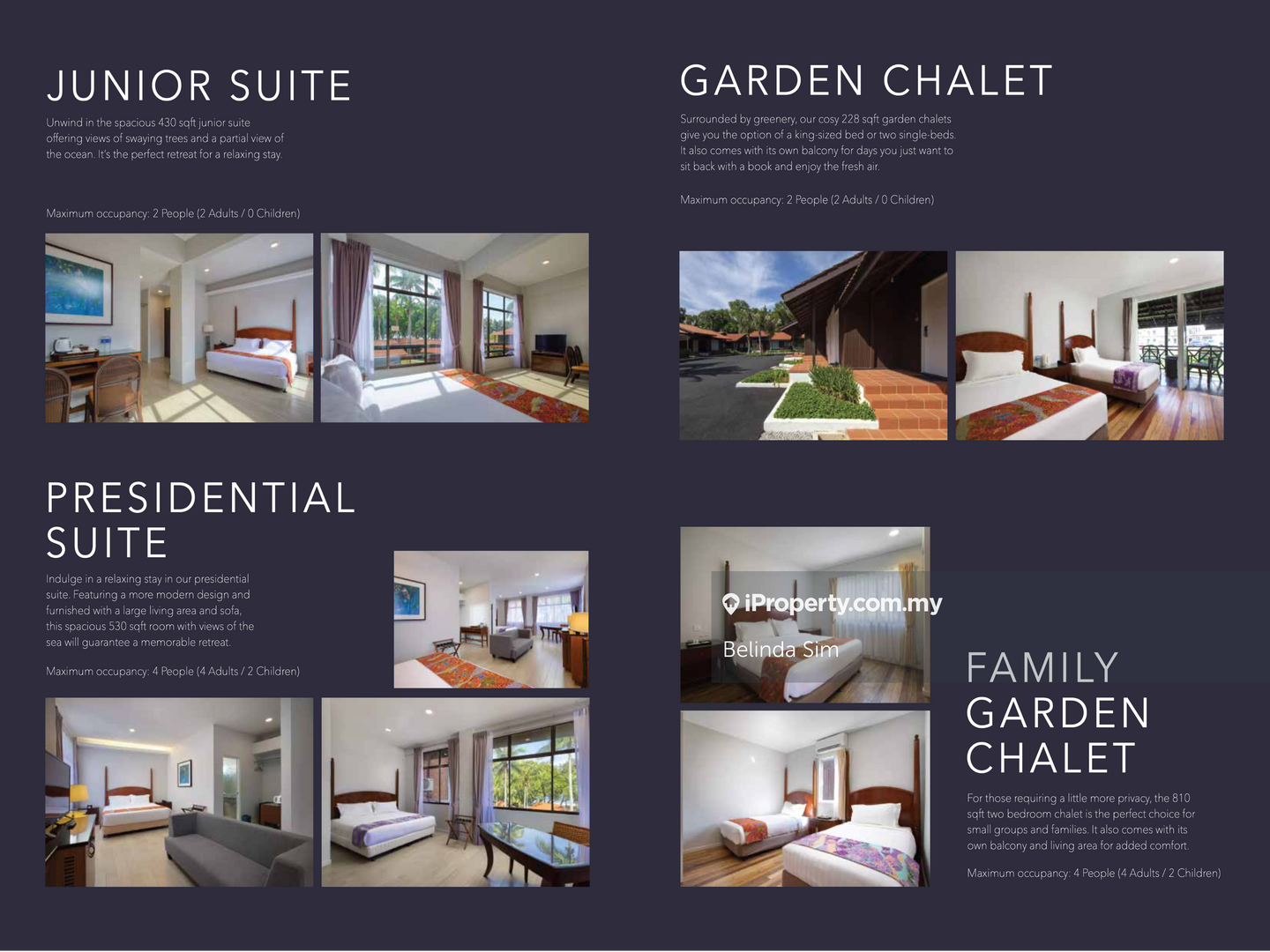 JUNIOR SUITE

Unwind in the spacious 430 sqft junior suite offering views of swaying trees and a partial view of the ocean. It's the perfect retreat for a relaxing stay.

Maximum occupancy: 2 People (2 Adults / 0 Children)

PRESIDENTIAL SUITE

Indulge in a relaxing stay in our presidential suite. Featuring a more modern design and furnished with a large living area and sofa, this spacious 530 sqft room with views of the sea will guarantee a memorable retreat.

Maximum occupancy: 4 People (4 Adults / 2 Children)

GARDEN CHALET

Surrounded by greenery, our cosy 228 sqft garden chalets give you the option of a king-sized bed or two single-beds. It also comes with its own balcony for days you just want to sit back with a book and enjoy the fresh air.

Maximum occupancy: 2 People (2 Adults / 0 Children)

FAMILY GARDEN CHALET

For those requiring a little more privacy, the 810 sqft two bedroom chalet is the perfect choice for small groups and families. It also comes with its own balcony and living area for added comfort.

Maximum occupancy: 4 People (4 Adults / 2 Children)

iProperty.com.my
Belinda Sim